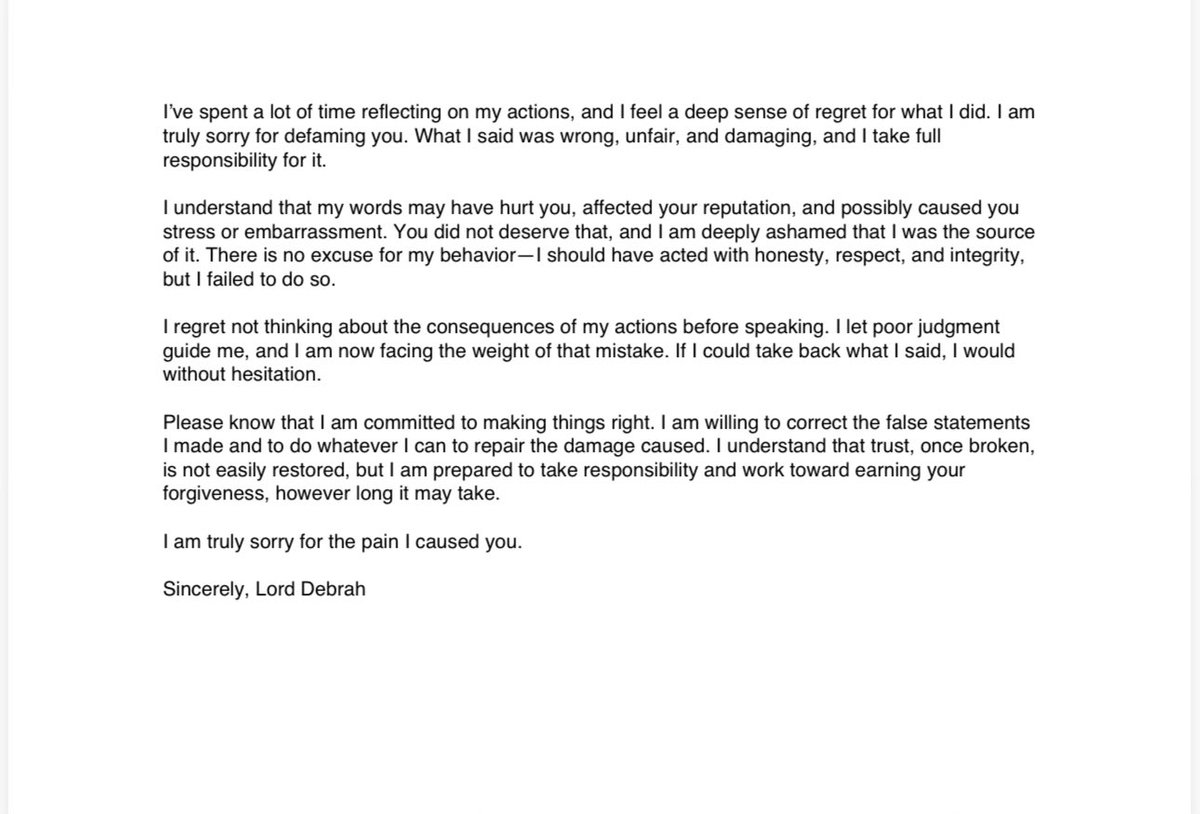 I've spent a lot of time reflecting on my actions, and I feel a deep sense of regret for what I did. I am truly sorry for defaming you. What I said was wrong, unfair, and damaging, and I take full responsibility for it.

I understand that my words may have hurt you, affected your reputation, and possibly caused you stress or embarrassment. You did not deserve that, and I am deeply ashamed that I was the source of it. There is no excuse for my behavior—I should have acted with honesty, respect, and integrity, but I failed to do so.

I regret not thinking about the consequences of my actions before speaking. I let poor judgment guide me, and I am now facing the weight of that mistake. If I could take back what I said, I would without hesitation.

Please know that I am committed to making things right. I am willing to correct the false statements I made and to do whatever I can to repair the damage caused. I understand that trust, once broken, is not easily restored, but I am prepared to take responsibility and work toward earning your forgiveness, however long it may take.

I am truly sorry for the pain I caused you.

Sincerely, Lord Debrah